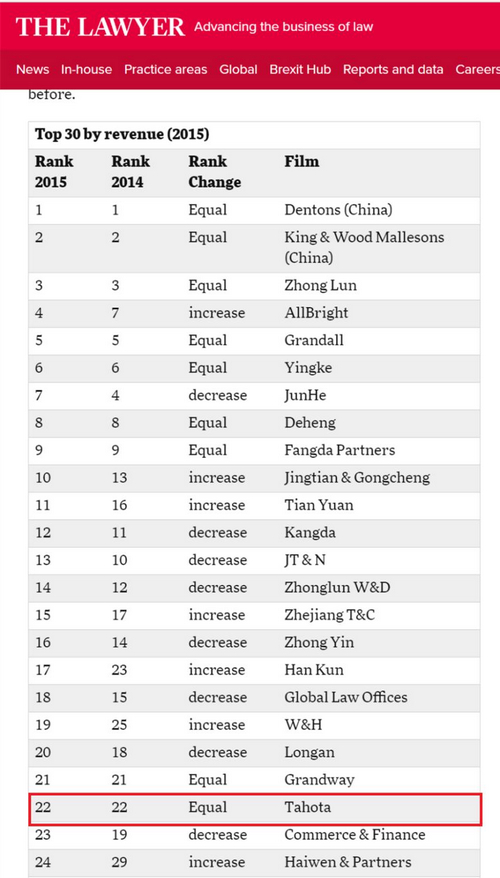 THE LAWYER Advancing the business of law

News In-house Practice areas Global Brexit Hub Reports and data Careers

before.

Top 30 by revenue (2015)

| Rank 2015 | Rank 2014 | Rank Change | Film |
|---|---|---|---|
| 1 | 1 | Equal | Dentons (China) |
| 2 | 2 | Equal | King & Wood Mallesons (China) |
| 3 | 3 | Equal | Zhong Lun |
| 4 | 7 | increase | AllBright |
| 5 | 5 | Equal | Grandall |
| 6 | 6 | Equal | Yingke |
| 7 | 4 | decrease | JunHe |
| 8 | 8 | Equal | Deheng |
| 9 | 9 | Equal | Fangda Partners |
| 10 | 13 | increase | Jingtian & Gongcheng |
| 11 | 16 | increase | Tian Yuan |
| 12 | 11 | decrease | Kangda |
| 13 | 10 | decrease | JT & N |
| 14 | 12 | decrease | Zhonglun W&D |
| 15 | 17 | increase | Zhejiang T&C |
| 16 | 14 | decrease | Zhong Yin |
| 17 | 23 | increase | Han Kun |
| 18 | 15 | decrease | Global Law Offices |
| 19 | 25 | increase | W&H |
| 20 | 18 | decrease | Longan |
| 21 | 21 | Equal | Grandway |
| 22 | 22 | Equal | Tahota |
| 23 | 19 | decrease | Commerce & Finance |
| 24 | 29 | increase | Haiwen & Partners |